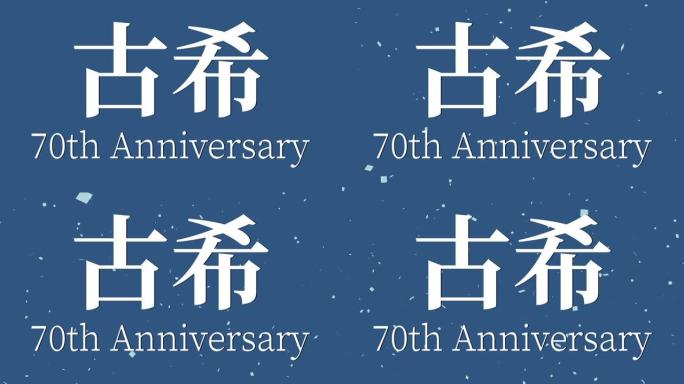 古希
70th Anniversary

古希
70th Anniversary

古希
70th Anniversary

古希
70th Anniversary